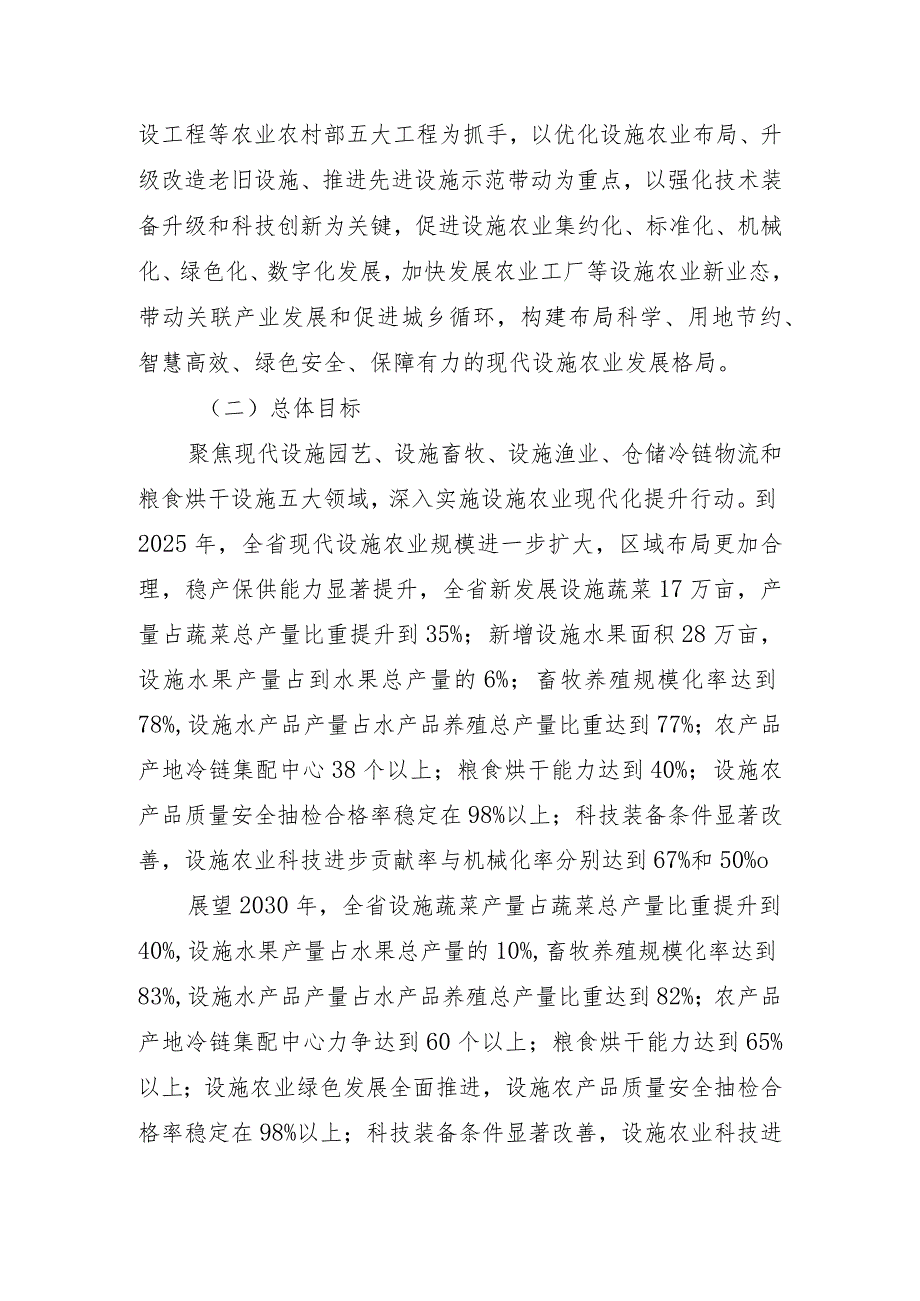 设工程等农业农村部五大工程为抓手，以优化设施农业布局、升级改造老旧设施、推进先进设施示范带动为重点，以强化技术装备升级和科技创新为关键，促进设施农业集约化、标准化、机械化、绿色化、数字化发展，加快发展农业工厂等设施农业新业态，带动关联产业发展和促进城乡循环，构建布局科学、用地节约、智慧高效、绿色安全、保障有力的现代设施农业发展格局。

（二）总体目标

聚焦现代设施园艺、设施畜牧、设施渔业、仓储冷链物流和粮食烘干设施五大领域，深入实施设施农业现代化提升行动。到2025年，全省现代设施农业规模进一步扩大，区域布局更加合理，稳产保供能力显著提升，全省新发展设施蔬菜17万亩，产量占蔬菜总产量比重提升到35%；新增设施水果面积28万亩，设施水果产量占到水果总产量的6%；畜牧养殖规模化率达到78%,设施水产品产量占水产品养殖总产量比重达到77%；农产品产地冷链集配中心38个以上；粮食烘干能力达到40%；设施农产品质量安全抽检合格率稳定在98%以上；科技装备条件显著改善，设施农业科技进步贡献率与机械化率分别达到67%和50%o

展望2030年，全省设施蔬菜产量占蔬菜总产量比重提升到40%,设施水果产量占水果总产量的10%,畜牧养殖规模化率达到83%,设施水产品产量占水产品养殖总产量比重达到82%；农产品产地冷链集配中心力争达到60个以上；粮食烘干能力达到65%以上；设施农业绿色发展全面推进，设施农产品质量安全抽检合格率稳定在98%以上；科技装备条件显著改善，设施农业科技进